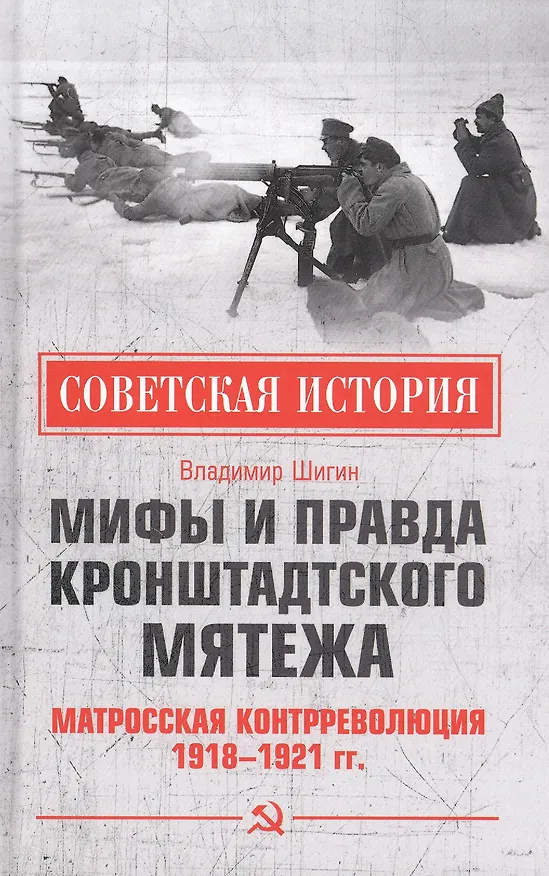 СОВЕТСКАЯ ИСТОРИЯ

Владимир Шигин

МИФЫ И ПРАВДА КРОНШТАДТСКОГО МЯТЕЖА

МАТРОССКАЯ КОНТРРЕВОЛЮЦИЯ 1918–1921 гг.